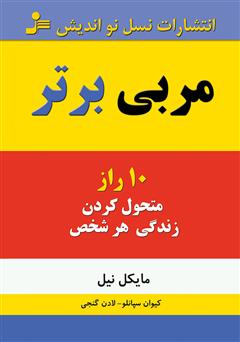 انتشارات نسل نو اندیش

مربی برتر

۱۰ راز
متحول کردن
زندگی هر شخص

مایکل نیل

کیوان سپانلو - لادن گنجی